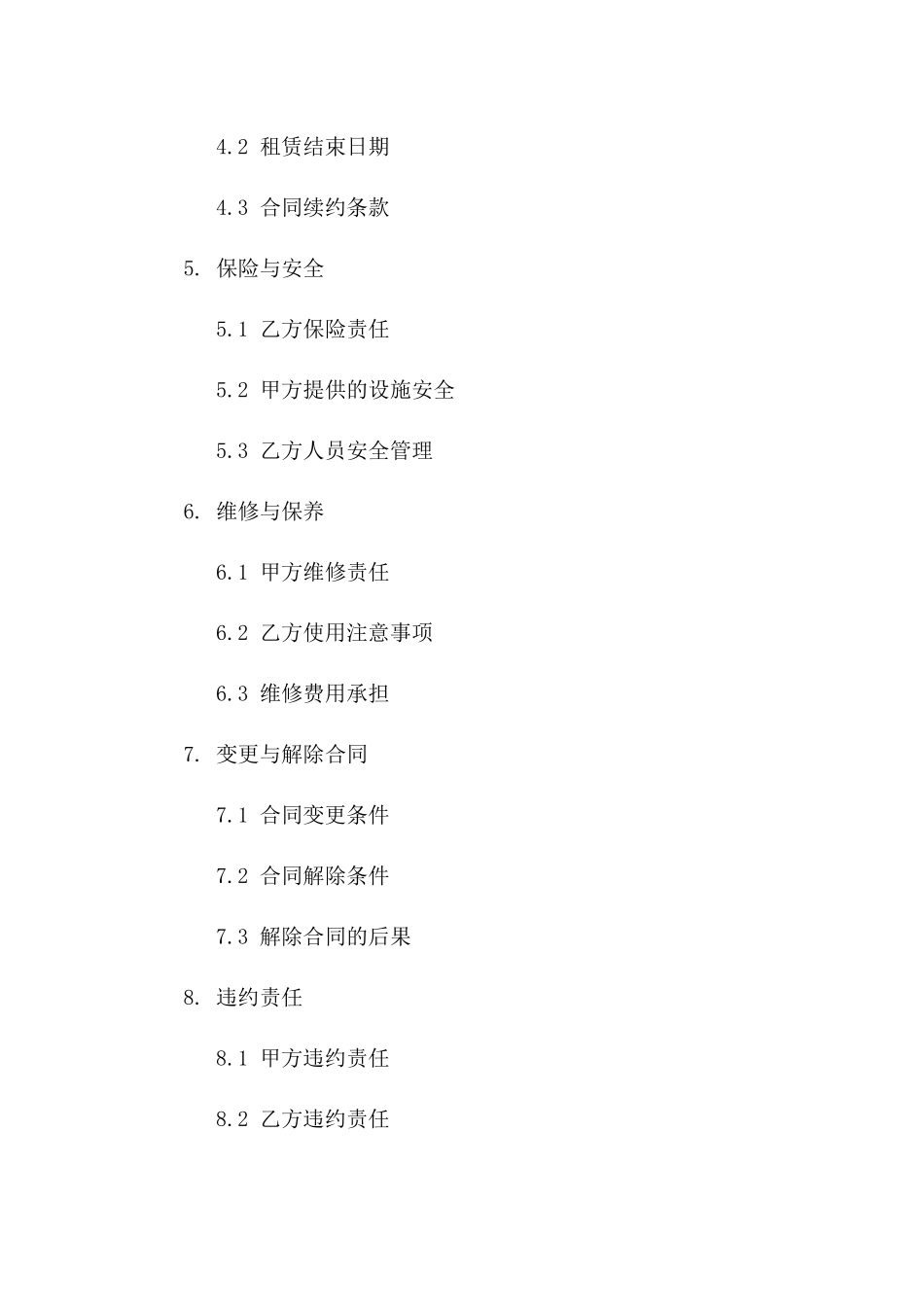 4.2 租赁结束日期

4.3 合同续约条款

5. 保险与安全

5.1 乙方保险责任

5.2 甲方提供的设施安全

5.3 乙方人员安全管理

6. 维修与保养

6.1 甲方维修责任

6.2 乙方使用注意事项

6.3 维修费用承担

7. 变更与解除合同

7.1 合同变更条件

7.2 合同解除条件

7.3 解除合同的后果

8. 违约责任

8.1 甲方违约责任

8.2 乙方违约责任